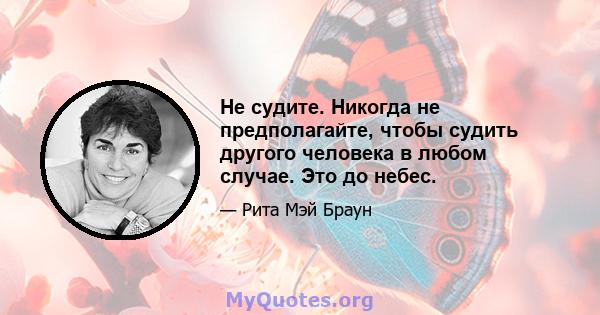 Не судите. Никогда не предполагайте, чтобы судить другого человека в любом случае. Это до небес.

— Рита Мэй Браун

MyQuotes.org